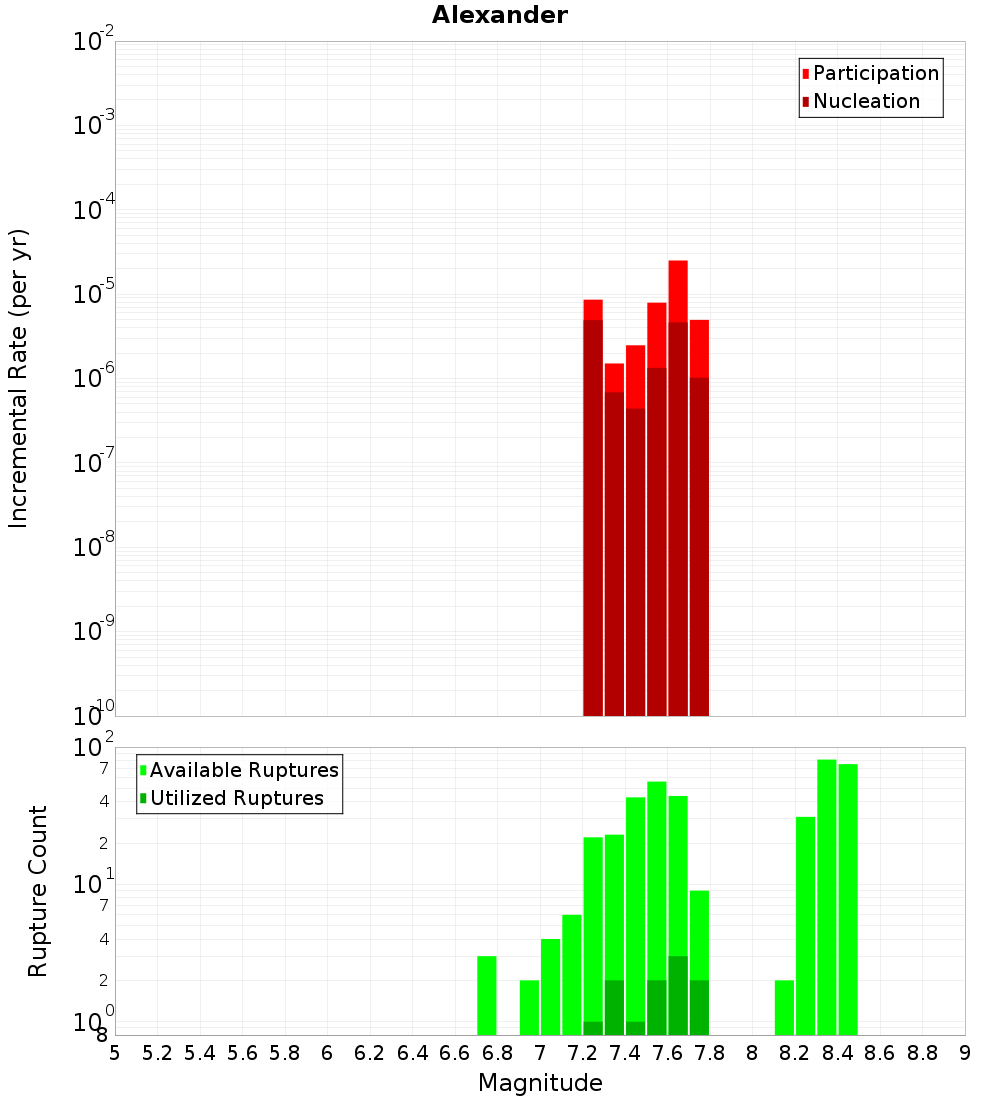 Alexander

Participation
Nucleation

Incremental Rate (per yr)

$10^{-2}$
$10^{-3}$
$10^{-4}$
$10^{-5}$
$10^{-6}$
$10^{-7}$
$10^{-8}$
$10^{-9}$
$10^{-10}$

Available Ruptures
Utilized Ruptures

Rupture Count

$10^{2}$
7
4
2
$10^{1}$
7
4
2
$10^{0}$
8

5 5.2 5.4 5.6 5.8 6 6.2 6.4 6.6 6.8 7 7.2 7.4 7.6 7.8 8 8.2 8.4 8.6 8.8 9

Magnitude